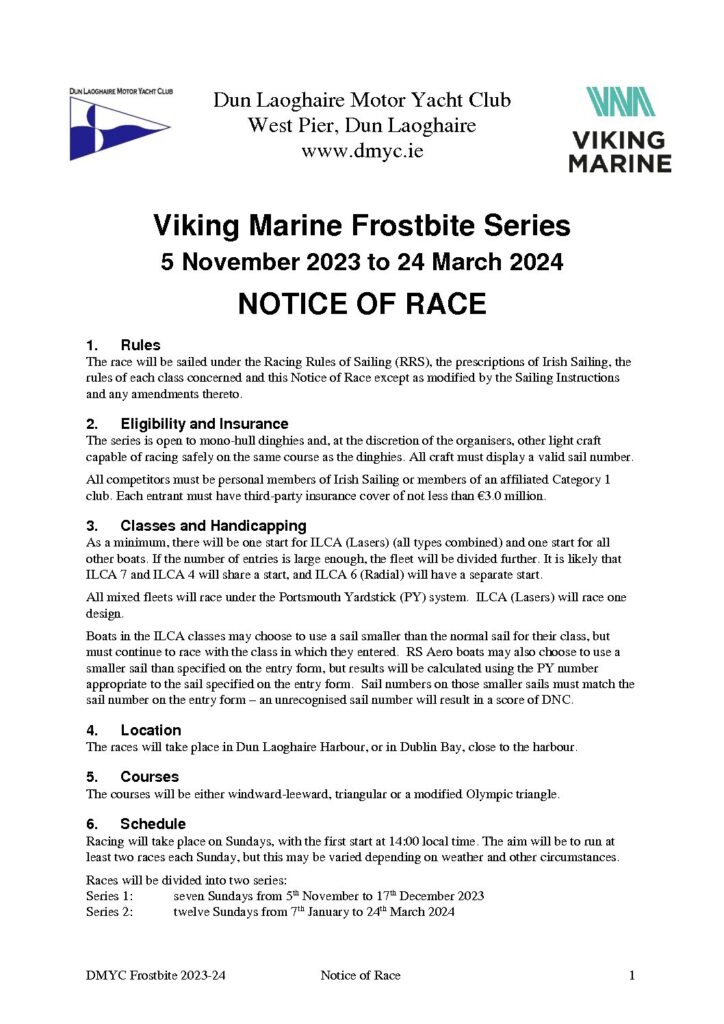 DUN LAOGHAIRE MOTOR YACHT CLUB

Dun Laoghaire Motor Yacht Club
West Pier, Dun Laoghaire
www.dmyc.ie

VIKING MARINE

Viking Marine Frostbite Series
5 November 2023 to 24 March 2024

NOTICE OF RACE

1. Rules
The race will be sailed under the Racing Rules of Sailing (RRS), the prescriptions of Irish Sailing, the rules of each class concerned and this Notice of Race except as modified by the Sailing Instructions and any amendments thereto.

2. Eligibility and Insurance
The series is open to mono-hull dinghies and, at the discretion of the organisers, other light craft capable of racing safely on the same course as the dinghies. All craft must display a valid sail number.

All competitors must be personal members of Irish Sailing or members of an affiliated Category 1 club. Each entrant must have third-party insurance cover of not less than €3.0 million.

3. Classes and Handicapping
As a minimum, there will be one start for ILCA (Lasers) (all types combined) and one start for all other boats. If the number of entries is large enough, the fleet will be divided further. It is likely that ILCA 7 and ILCA 4 will share a start, and ILCA 6 (Radial) will have a separate start.

All mixed fleets will race under the Portsmouth Yardstick (PY) system. ILCA (Lasers) will race one design.

Boats in the ILCA classes may choose to use a sail smaller than the normal sail for their class, but must continue to race with the class in which they entered. RS Aero boats may also choose to use a smaller sail than specified on the entry form, but results will be calculated using the PY number appropriate to the sail specified on the entry form. Sail numbers on those smaller sails must match the sail number on the entry form – an unrecognised sail number will result in a score of DNC.

4. Location
The races will take place in Dun Laoghaire Harbour, or in Dublin Bay, close to the harbour.

5. Courses
The courses will be either windward-leeward, triangular or a modified Olympic triangle.

6. Schedule
Racing will take place on Sundays, with the first start at 14:00 local time. The aim will be to run at least two races each Sunday, but this may be varied depending on weather and other circumstances.

Races will be divided into two series:
Series 1: seven Sundays from 5$^{th}$ November to 17$^{th}$ December 2023
Series 2: twelve Sundays from 7$^{th}$ January to 24$^{th}$ March 2024

DMYC Frostbite 2023-24 Notice of Race 1